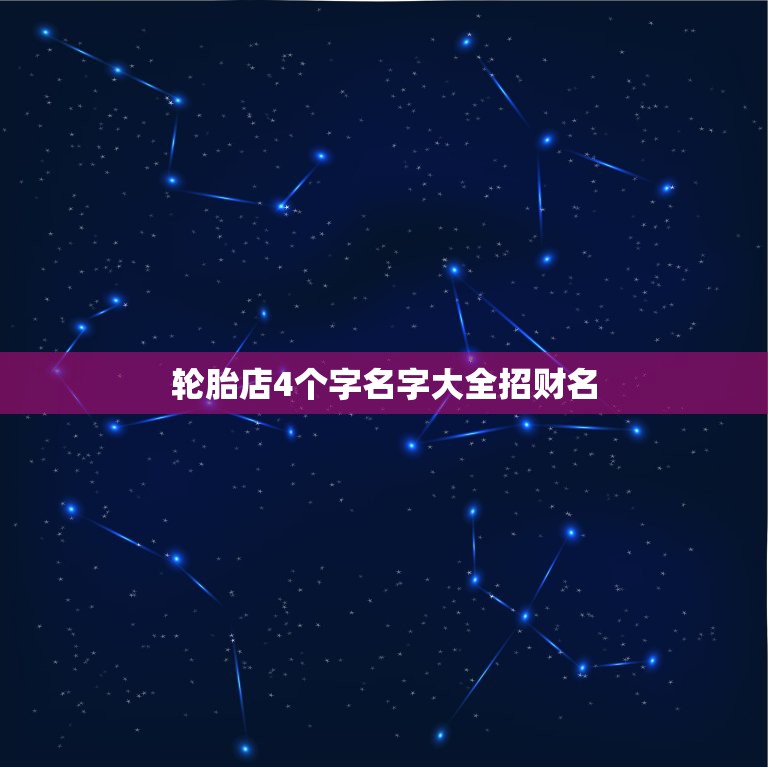 轮胎店4个字名字大全招财名